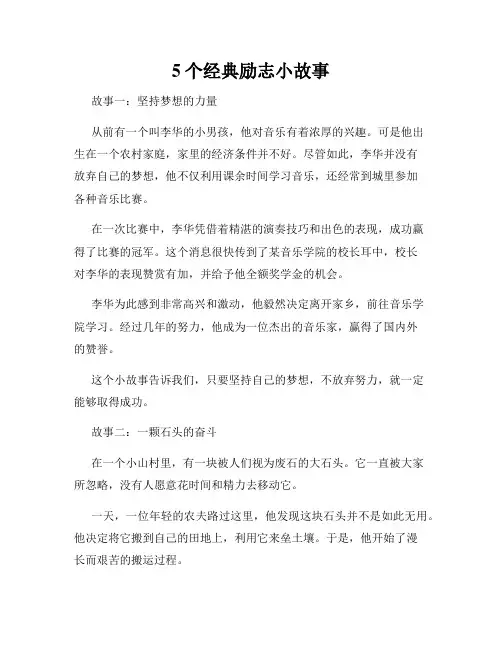 5个经典励志小故事

故事一：坚持梦想的力量

从前有一个叫李华的小男孩，他对音乐有着浓厚的兴趣。可是他出生在一个农村家庭，家里的经济条件并不好。尽管如此，李华并没有放弃自己的梦想，他不仅利用课余时间学习音乐，还经常到城里参加各种音乐比赛。

在一次比赛中，李华凭借着精湛的演奏技巧和出色的表现，成功赢得了比赛的冠军。这个消息很快传到了某音乐学院的校长耳中，校长对李华的表现赞赏有加，并给予他全额奖学金的机会。

李华为此感到非常高兴和激动，他毅然决定离开家乡，前往音乐学院学习。经过几年的努力，他成为一位杰出的音乐家，赢得了国内外的赞誉。

这个小故事告诉我们，只要坚持自己的梦想，不放弃努力，就一定能够取得成功。

故事二：一颗石头的奋斗

在一个小山村里，有一块被人们视为废石的大石头。它一直被大家所忽略，没有人愿意花时间和精力去移动它。

一天，一位年轻的农夫路过这里，他发现这块石头并不是如此无用。他决定将它搬到自己的田地上，利用它来垒土壤。于是，他开始了漫长而艰苦的搬运过程。